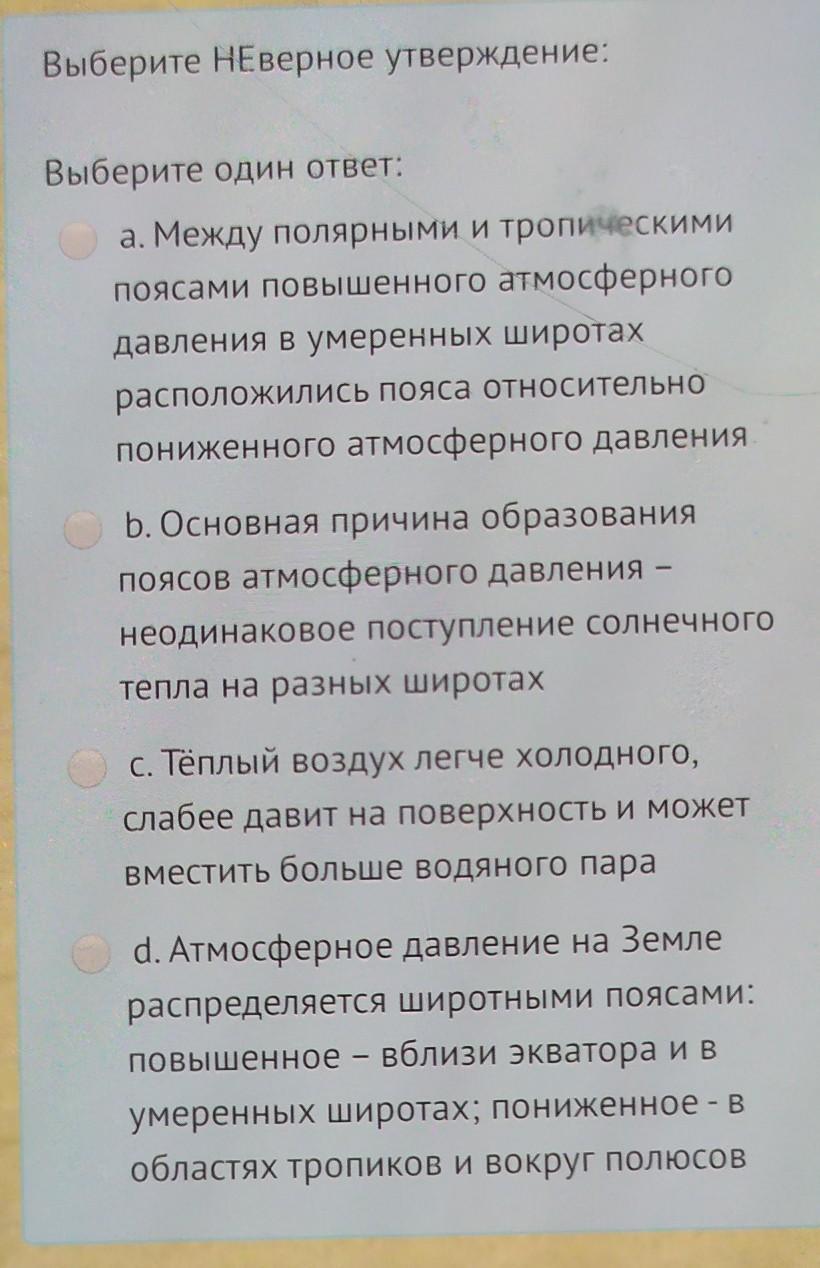 Выберите НЕверное утверждение:

Выберите один ответ:

a. Между полярными и тропическими поясами повышенного атмосферного давления в умеренных широтах расположились пояса относительно пониженного атмосферного давления

b. Основная причина образования поясов атмосферного давления – неодинаковое поступление солнечного тепла на разных широтах

c. Тёплый воздух легче холодного, слабее давит на поверхность и может вместить больше водяного пара

d. Атмосферное давление на Земле распределяется широтными поясами: повышенное – вблизи экватора и в умеренных широтах; пониженное - в областях тропиков и вокруг полюсов